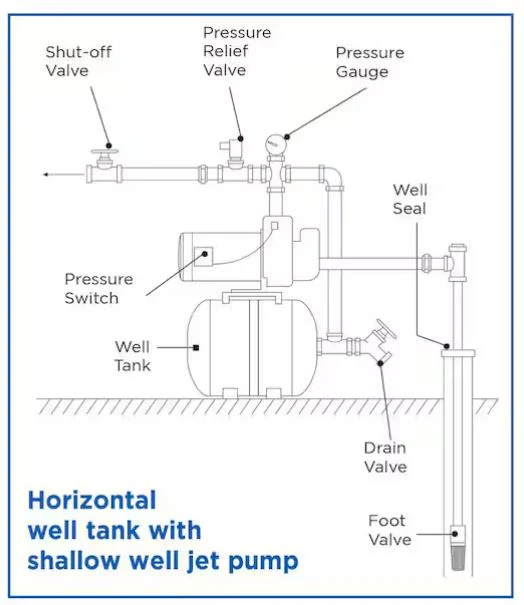 Shut-off Valve

Pressure Relief Valve

Pressure Gauge

Well Seal

Pressure Switch

Well Tank

Drain Valve

Foot Valve

Horizontal well tank with shallow well jet pump